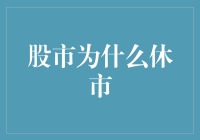 股市为什么休市